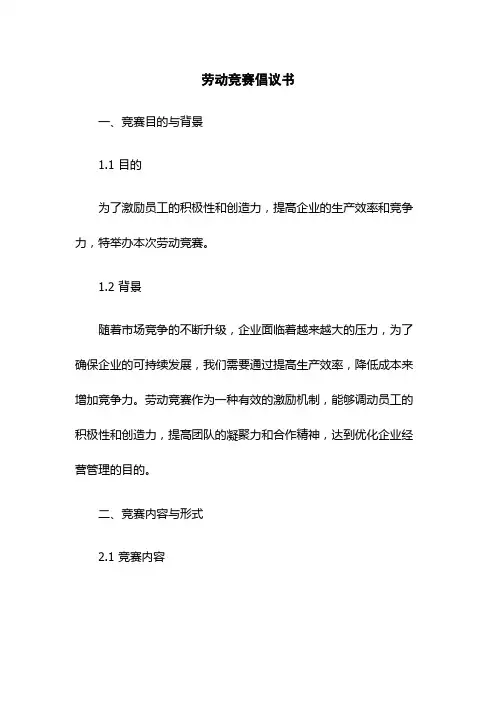 劳动竞赛倡议书

一、竞赛目的与背景

1.1 目的

为了激励员工的积极性和创造力，提高企业的生产效率和竞争力，特举办本次劳动竞赛。

1.2 背景

随着市场竞争的不断升级，企业面临着越来越大的压力，为了确保企业的可持续发展，我们需要通过提高生产效率，降低成本来增加竞争力。劳动竞赛作为一种有效的激励机制，能够调动员工的积极性和创造力，提高团队的凝聚力和合作精神，达到优化企业经营管理的目的。

二、竞赛内容与形式

2.1 竞赛内容